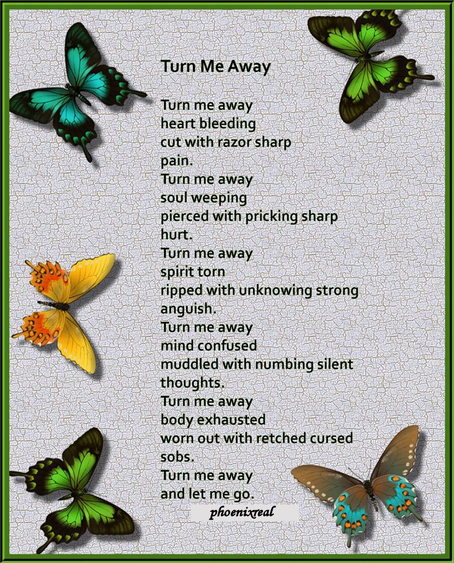 Turn Me Away

Turn me away
heart bleeding
cut with razor sharp
pain.
Turn me away
soul weeping
pierced with pricking sharp
hurt.
Turn me away
spirit torn
ripped with unknowing strong
anguish.
Turn me away
mind confused
muddled with numbing silent
thoughts.
Turn me away
body exhausted
worn out with retched cursed
sobs.
Turn me away
and let me go.

phoenixreal